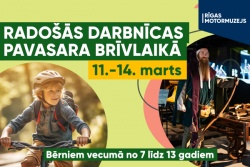 RĪGAS MOTORMUZEJS

RADOŠĀS DARBNĪCAS PAVASARA BRĪVLAIKĀ

11.-14. marts

Bērniem vecumā no 7 līdz 13 gadiem